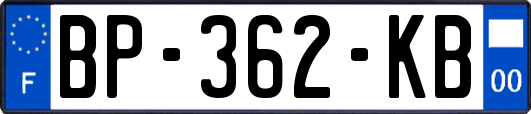 F
BP-362-KB
00